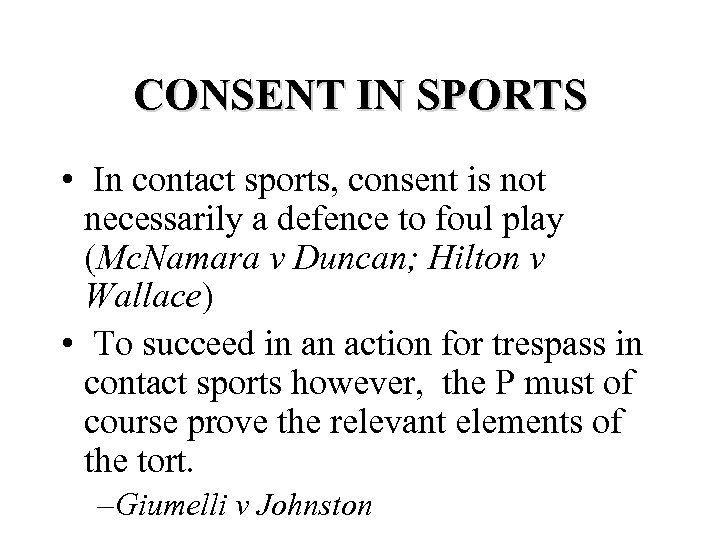 CONSENT IN SPORTS

• In contact sports, consent is not necessarily a defence to foul play (McNamara v Duncan; Hilton v Wallace)

• To succeed in an action for trespass in contact sports however, the P must of course prove the relevant elements of the tort.

–Giumelli v Johnston